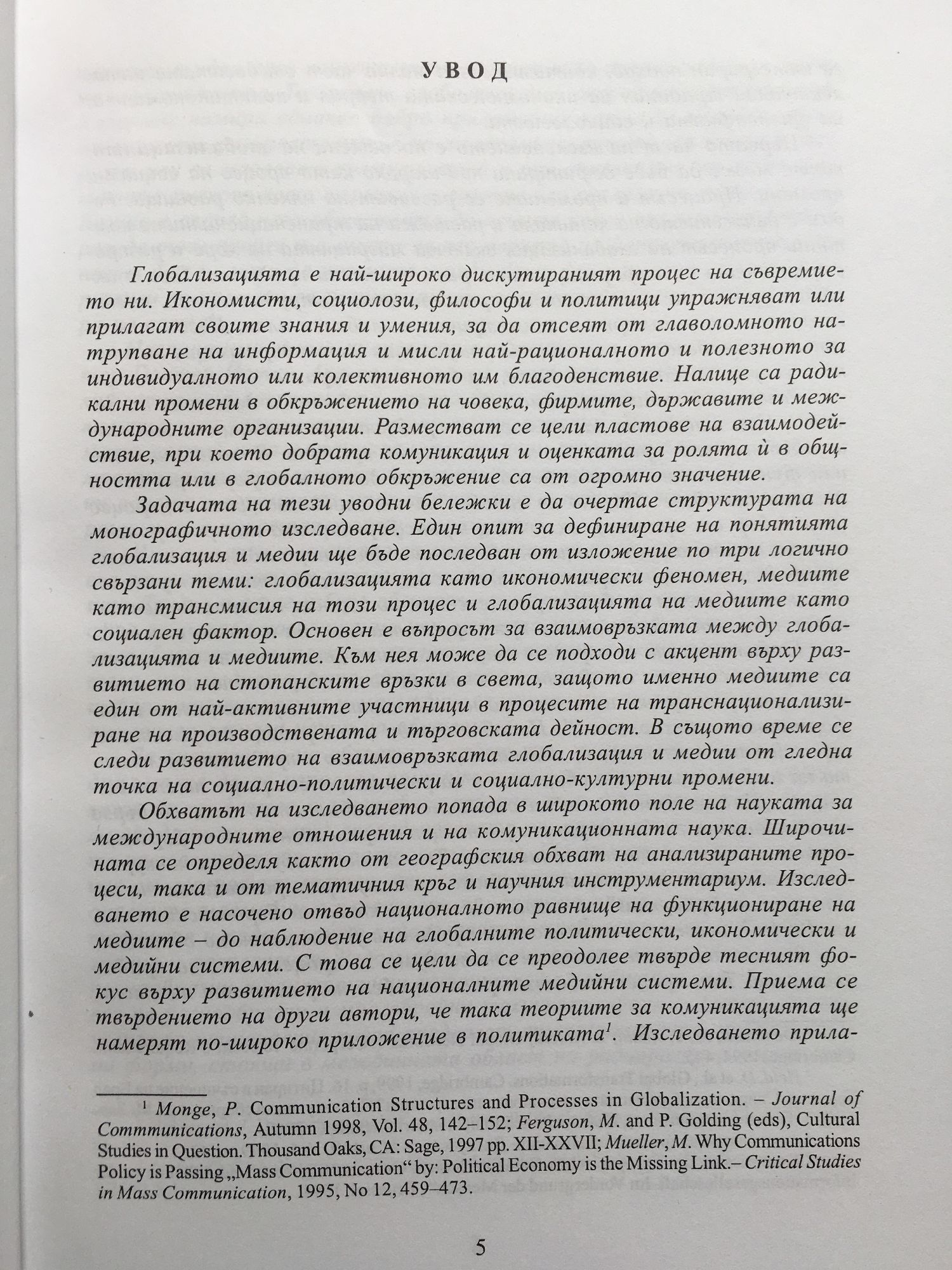 УВОД

Глобализацията е най-широко дискутираният процес на съвремието ни. Икономисти, социолози, философи и политици упражняват или прилагат своите знания и умения, за да отсеят от главоломното натрупване на информация и мисли най-рационалното и полезното за индивидуалното или колективното им благоденствие. Налице са радикални промени в обкръжението на човека, фирмите, държавите и международните организации. Разместват се цели пластове на взаимодействие, при което добрата комуникация и оценката за ролята ѝ в общността или в глобалното обкръжение са от огромно значение.

Задачата на тези уводни бележки е да очертае структурата на монографичното изследване. Един опит за дефиниране на понятията глобализация и медии ще бъде последван от изложение по три логично свързани теми: глобализацията като икономически феномен, медиите като трансмисия на този процес и глобализацията на медиите като социален фактор. Основен е въпросът за взаимовръзката между глобализацията и медиите. Към нея може да се подходи с акцент върху развитието на стопанските връзки в света, защото именно медиите са един от най-активните участници в процесите на транснационализиране на производствената и търговската дейност. В същото време се следи развитието на взаимовръзката глобализация и медии от гледна точка на социално-политически и социално-културни промени.

Обхватът на изследването попада в широкото поле на науката за международните отношения и на комуникационната наука. Широчината се определя както от географския обхват на анализираните процеси, така и от тематичния кръг и научния инструментариум. Изследването е насочено отвъд националното равнище на функциониране на медиите – до наблюдение на глобалните политически, икономически и медийни системи. С това се цели да се преодолее твърде тесният фокус върху развитието на националните медийни системи. Приема се твърдението на други автори, че така теориите за комуникацията ще намерят по-широко приложение в политиката$^1$. Изследването прила-

$^1$ Monge, P. Communication Structures and Processes in Globalization. – Journal of Commmunications, Autumn 1998, Vol. 48, 142–152; Ferguson, M. and P. Golding (eds), Cultural Studies in Question. Thousand Oaks, CA: Sage, 1997 pp. XII-XXVII; Mueller, M. Why Communications Policy is Passing „Mass Communication“ by: Political Economy is the Missing Link.– Critical Studies in Mass Communication, 1995, No 12, 459–473.

5